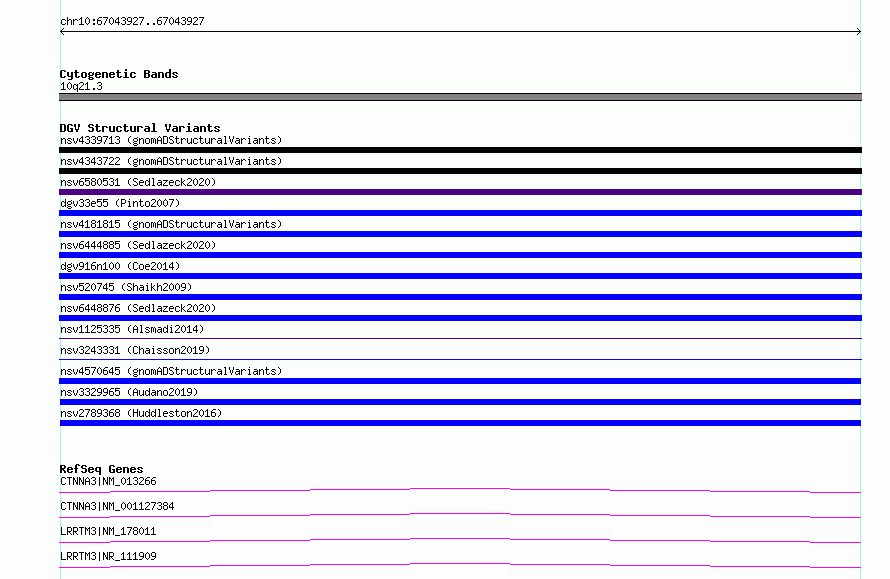 chr10:67043927..67043927

Cytogenetic Bands
10q21.3

DGV Structural Variants
nsv4339713 (gnomADStructuralVariants)
nsv4343722 (gnomADStructuralVariants)
nsv6580531 (Sedlazeck2020)
dgv33e55 (Pinto2007)
nsv4181815 (gnomADStructuralVariants)
nsv6444885 (Sedlazeck2020)
dgv916n100 (Coe2014)
nsv520745 (Shaikh2009)
nsv6448876 (Sedlazeck2020)
nsv1125335 (Alsmadi2014)
nsv3243331 (Chaisson2019)
nsv4570645 (gnomADStructuralVariants)
nsv3329965 (Audano2019)
nsv2789368 (Huddleston2016)

RefSeq Genes
CTNNA3|NM_013266
CTNNA3|NM_001127384
LRRTM3|NM_178011
LRRTM3|NR_111909